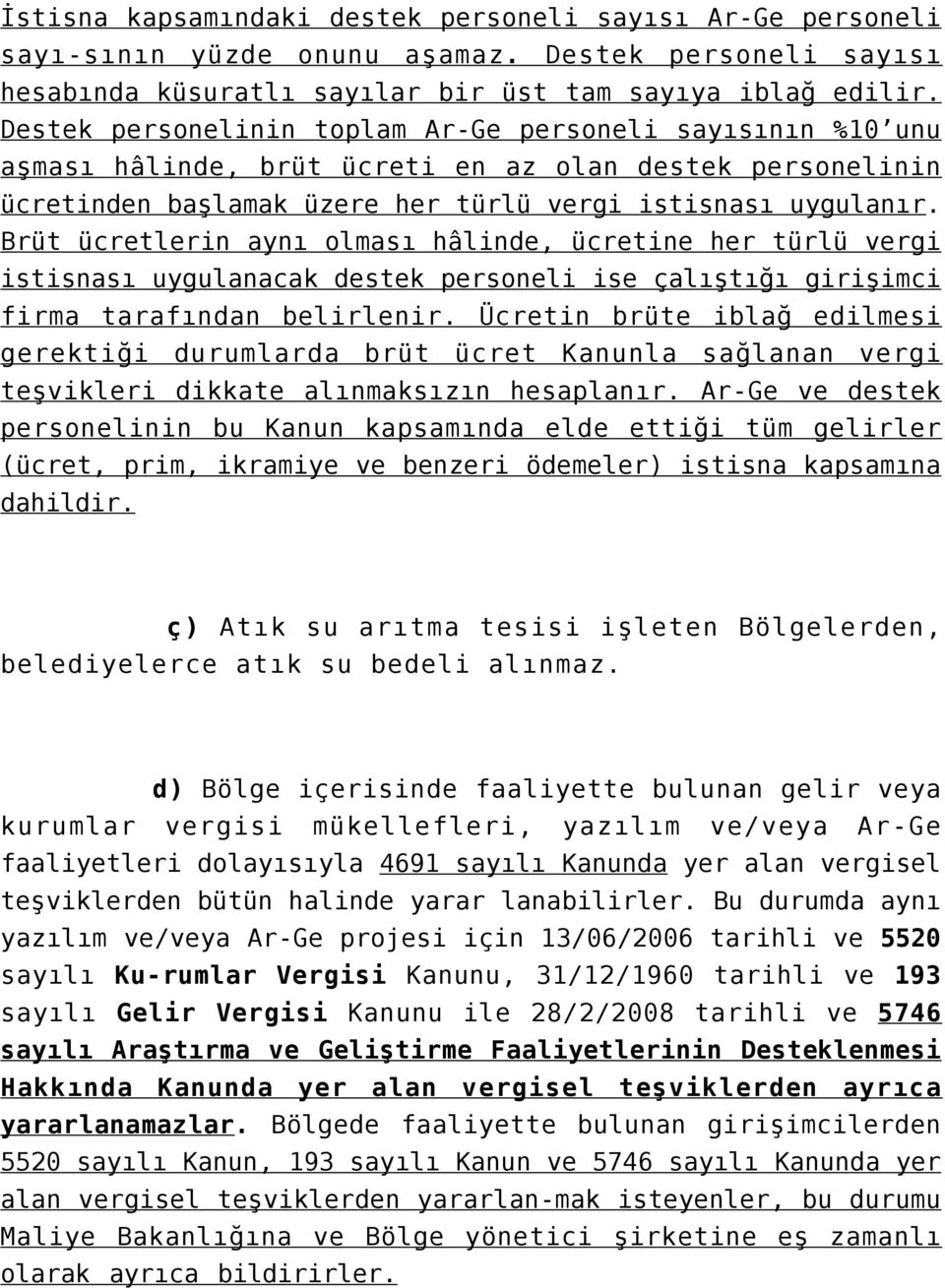 İstisna kapsamındaki destek personeli sayısı Ar-Ge personeli sayı-sının yüzde onunu aşamaz. Destek personeli sayısı hesabında küsuratlı sayılar bir üst tam sayıya iblağ edilir. Destek personelinin toplam Ar-Ge personeli sayısının %10'unu aşması hâlinde, brüt ücreti en az olan destek personelinin ücretinden başlamak üzere her türlü vergi istisnası uygulanır. Brüt ücretlerin aynı olması hâlinde, ücretine her türlü vergi istisnası uygulanacak destek personeli ise çalıştığı girişimci firma tarafından belirlenir. Ücretin brüte iblağ edilmesi gerektiği durumlarda brüt ücret Kanunla sağlanan vergi teşvikleri dikkate alınmaksızın hesaplanır. Ar-Ge ve destek personelinin bu Kanun kapsamında elde ettiği tüm gelirler (ücret, prim, ikramiye ve benzeri ödemeler) istisna kapsamına dahildir.

ç) Atık su arıtma tesisi işleten Bölgelerden, belediyelerce atık su bedeli alınmaz.

d) Bölge içerisinde faaliyette bulunan gelir veya kurumlar vergisi mükellefleri, yazılım ve/veya Ar-Ge faaliyetleri dolayısıyla 4691 sayılı Kanunda yer alan vergisel teşviklerden bütün halinde yarar lanabilirler. Bu durumda aynı yazılım ve/veya Ar-Ge projesi için 13/06/2006 tarihli ve 5520 sayılı Ku-rumlar Vergisi Kanunu, 31/12/1960 tarihli ve 193 sayılı Gelir Vergisi Kanunu ile 28/2/2008 tarihli ve 5746 sayılı Araştırma ve Geliştirme Faaliyetlerinin Desteklenmesi Hakkında Kanunda yer alan vergisel teşviklerden ayrıca yararlanamazlar. Bölgede faaliyette bulunan girişimcilerden 5520 sayılı Kanun, 193 sayılı Kanun ve 5746 sayılı Kanunda yer alan vergisel teşviklerden yararlan-mak isteyenler, bu durumu Maliye Bakanlığına ve Bölge yönetici şirketine eş zamanlı olarak ayrıca bildirirler.